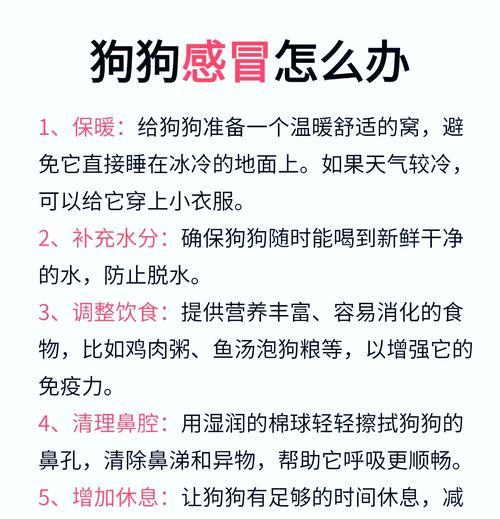 狗狗感冒怎么办

1、保暖：给狗狗准备一个温暖舒适的窝，避免它直接睡在冰冷的地面上。如果天气较冷，可以给它穿上小衣服。

2、补充水分：确保狗狗随时能喝到新鲜干净的水，防止脱水。

3、调整饮食：提供营养丰富、容易消化的食物，比如鸡肉粥、鱼汤泡狗粮等，以增强它的免疫力。

4、清理鼻腔：用湿润的棉球轻轻擦拭狗狗的鼻孔，清除鼻涕和异物，帮助它呼吸更顺畅。

5、增加休息：让狗狗有足够的时间休息，减